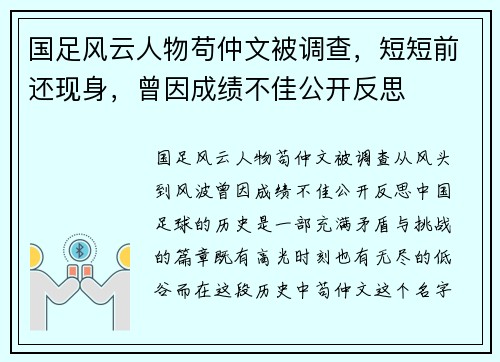 国足风云人物苟仲文被调查，短短前还现身，曾因成绩不佳公开反思

国足风云人物苟仲文被调查从风头到风波曾因成绩不佳公开反思中国足球的历史是一部充满矛盾与挑战的篇章既有高光时刻也有无尽的低谷而在这段历史中苟仲文这个名字